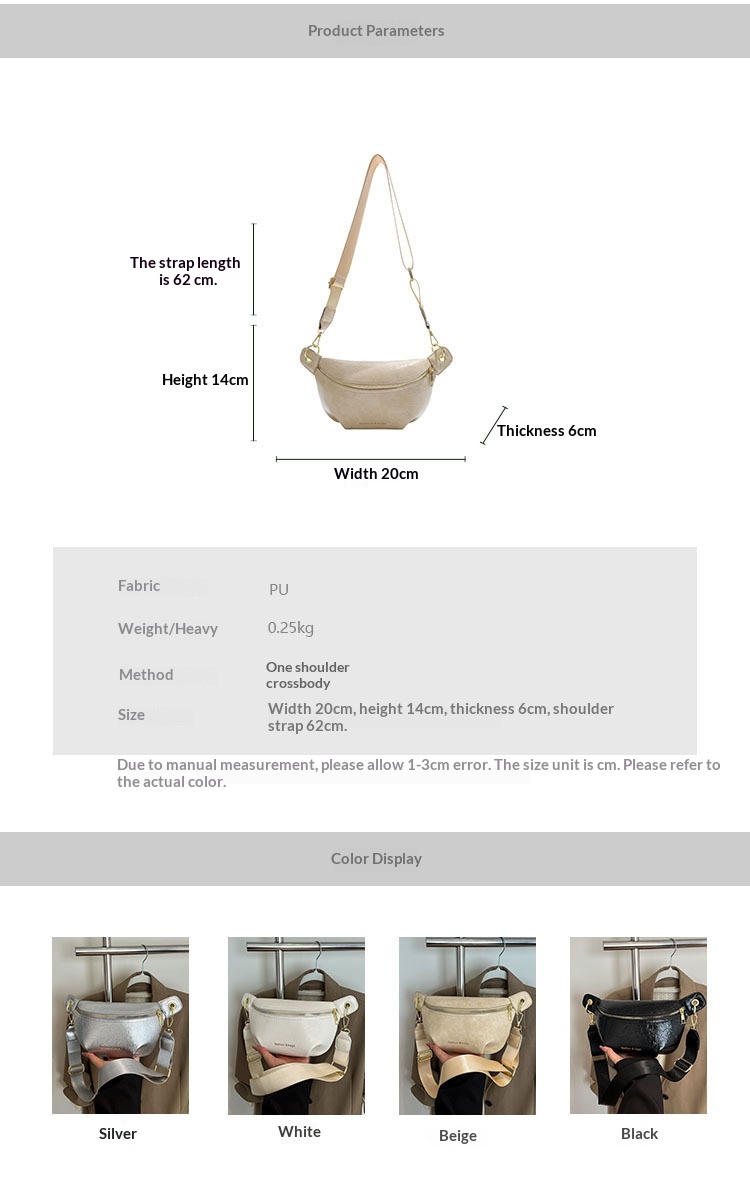 Product Parameters

The strap length is 62 cm.

Height 14cm

Thickness 6cm

Width 20cm

| Fabric | PU |
|---|---|
| Weight/Heavy | 0.25kg |
| Method | One shoulder crossbody |
| Size | Width 20cm, height 14cm, thickness 6cm, shoulder strap 62cm. |

Due to manual measurement, please allow 1-3cm error. The size unit is cm. Please refer to the actual color.

Color Display

Silver

White

Beige

Black